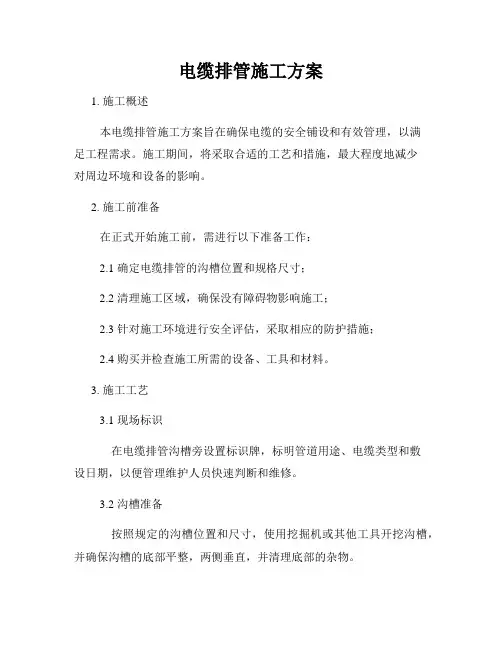 电缆排管施工方案

1. 施工概述

本电缆排管施工方案旨在确保电缆的安全铺设和有效管理，以满足工程需求。施工期间，将采取合适的工艺和措施，最大程度地减少对周边环境和设备的影响。

2. 施工前准备

在正式开始施工前，需进行以下准备工作：

2.1 确定电缆排管的沟槽位置和规格尺寸；

2.2 清理施工区域，确保没有障碍物影响施工；

2.3 针对施工环境进行安全评估，采取相应的防护措施；

2.4 购买并检查施工所需的设备、工具和材料。

3. 施工工艺

3.1 现场标识

在电缆排管沟槽旁设置标识牌，标明管道用途、电缆类型和敷设日期，以便管理维护人员快速判断和维修。

3.2 沟槽准备

按照规定的沟槽位置和尺寸，使用挖掘机或其他工具开挖沟槽，并确保沟槽的底部平整，两侧垂直，并清理底部的杂物。